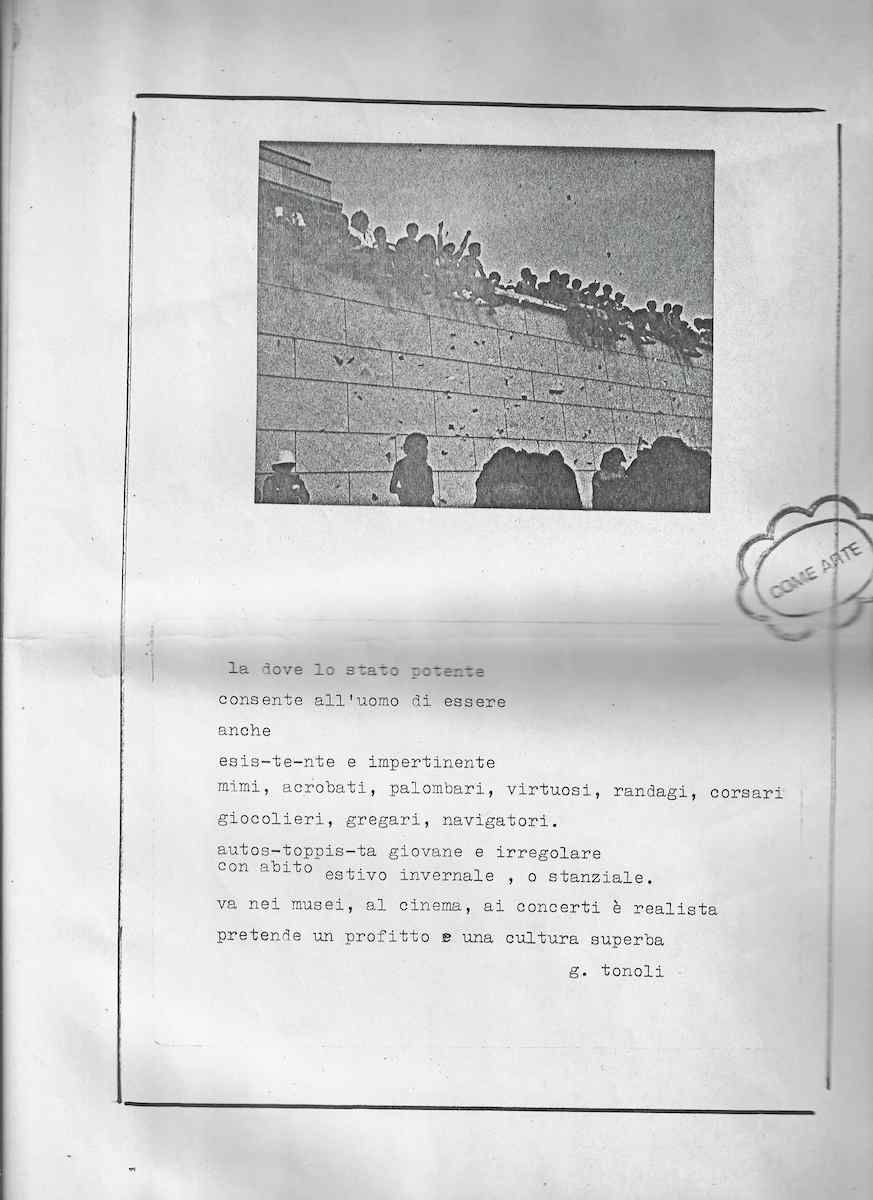 COME ARTE

la dove lo stato potente
consente all'uomo di essere
anche
esis-te-nte e impertinente
mimi, acrobati, palombari, virtuosi, randagi, corsari
giocolieri, gregari, navigatori.
autos-toppis-ta giovane e irregolare
con abito estivo invernale , o stanziale.
va nei musei, al cinema, ai concerti è realista
pretende un profitto e una cultura superba

g. tonoli